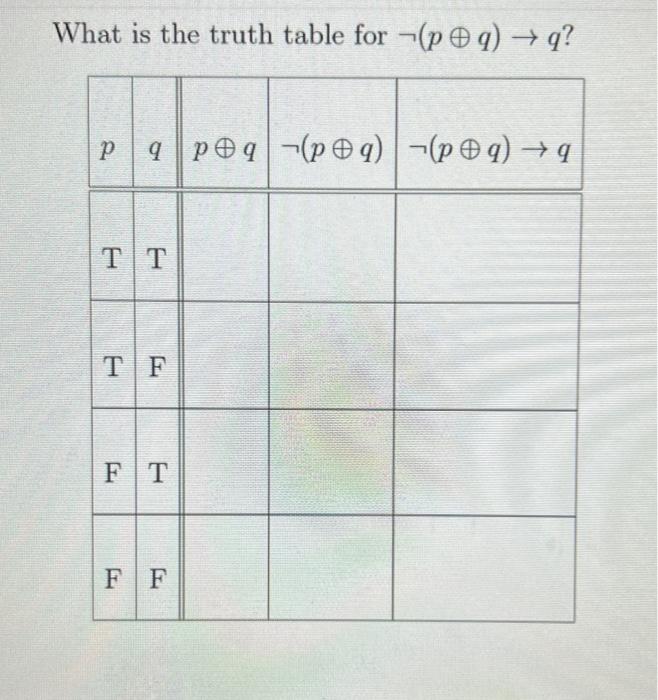 What is the truth table for $\neg(p \oplus q) \rightarrow q$?

| $p$ | $q$ | $p \oplus q$ | $\neg(p \oplus q)$ | $\neg(p \oplus q) \rightarrow q$ |
|---|---|---|---|---|
| T | T | | | |
| T | F | | | |
| F | T | | | |
| F | F | | | |